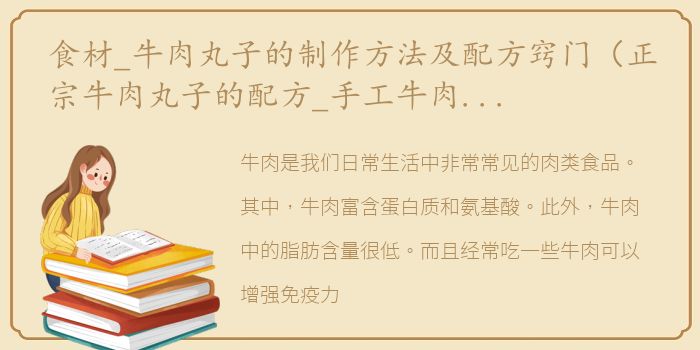 食材_牛肉丸子的制作方法及配方窍门（正宗牛肉丸子的配方_手工牛肉...

牛肉是我们日常生活中非常常见的肉类食品。其中，牛肉富含蛋白质和氨基酸。此外，牛肉中的脂肪含量很低。而且经常吃一些牛肉可以增强免疫力